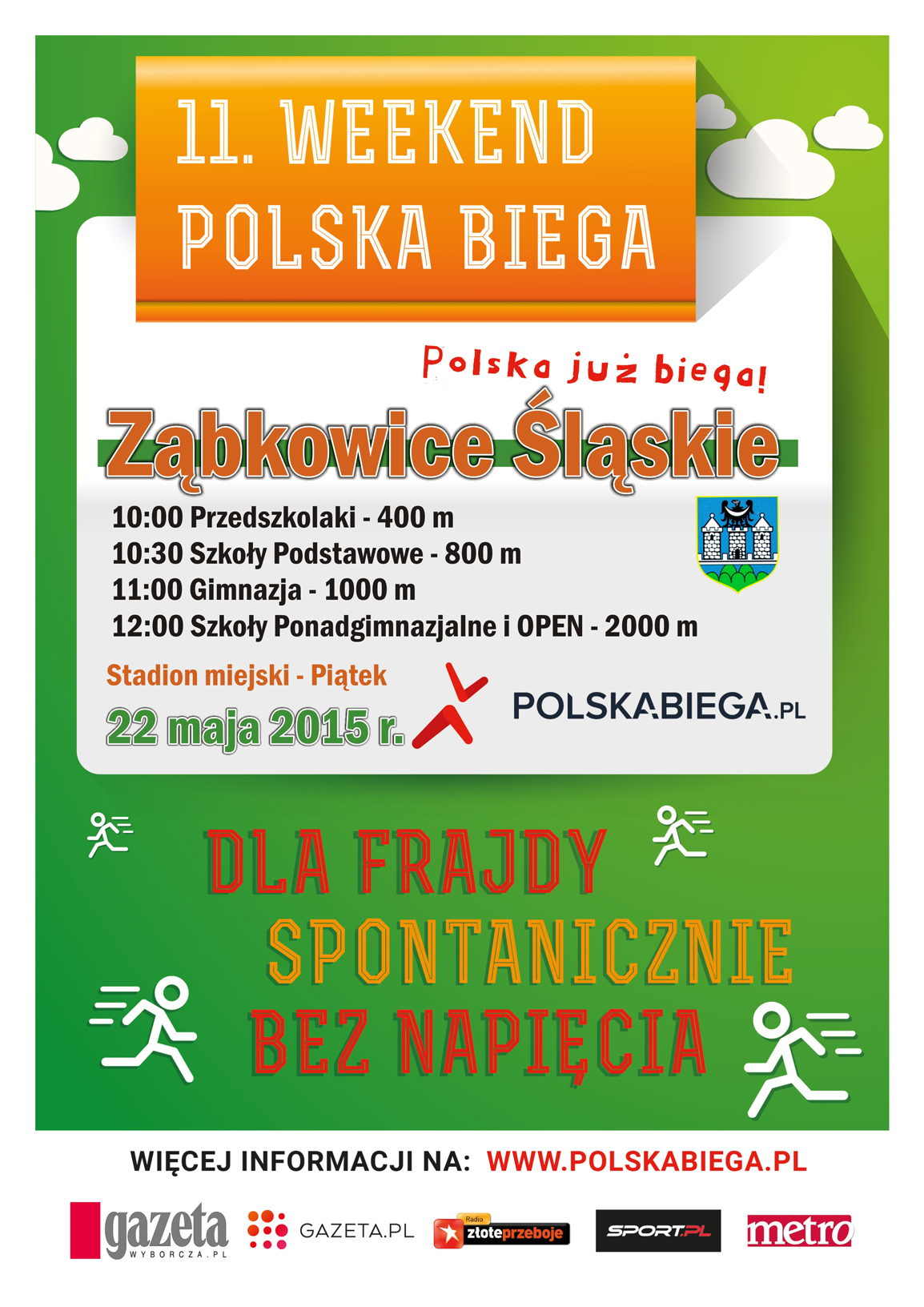 11. WEEKEND
POLSKA BIEGA

Polska już biega!

Ząbkowice Śląskie

10:00 Przedszkolaki - 400 m
10:30 Szkoły Podstawowe - 800 m
11:00 Gimnazja - 1000 m
12:00 Szkoły Ponadgimnazjalne i OPEN - 2000 m

Stadion miejski - Piątek
22 maja 2015 r.

POLSKABIEGA.PL

DLA FRAJDY
SPONTANICZNIE
BEZ NAPIĘCIA

WIĘCEJ INFORMACJI NA: WWW.POLSKABIEGA.PL

gazeta
WYBORCZA.PL
GAZETA.PL
Radio
złoteprzeboje
SPORT.PL
metro